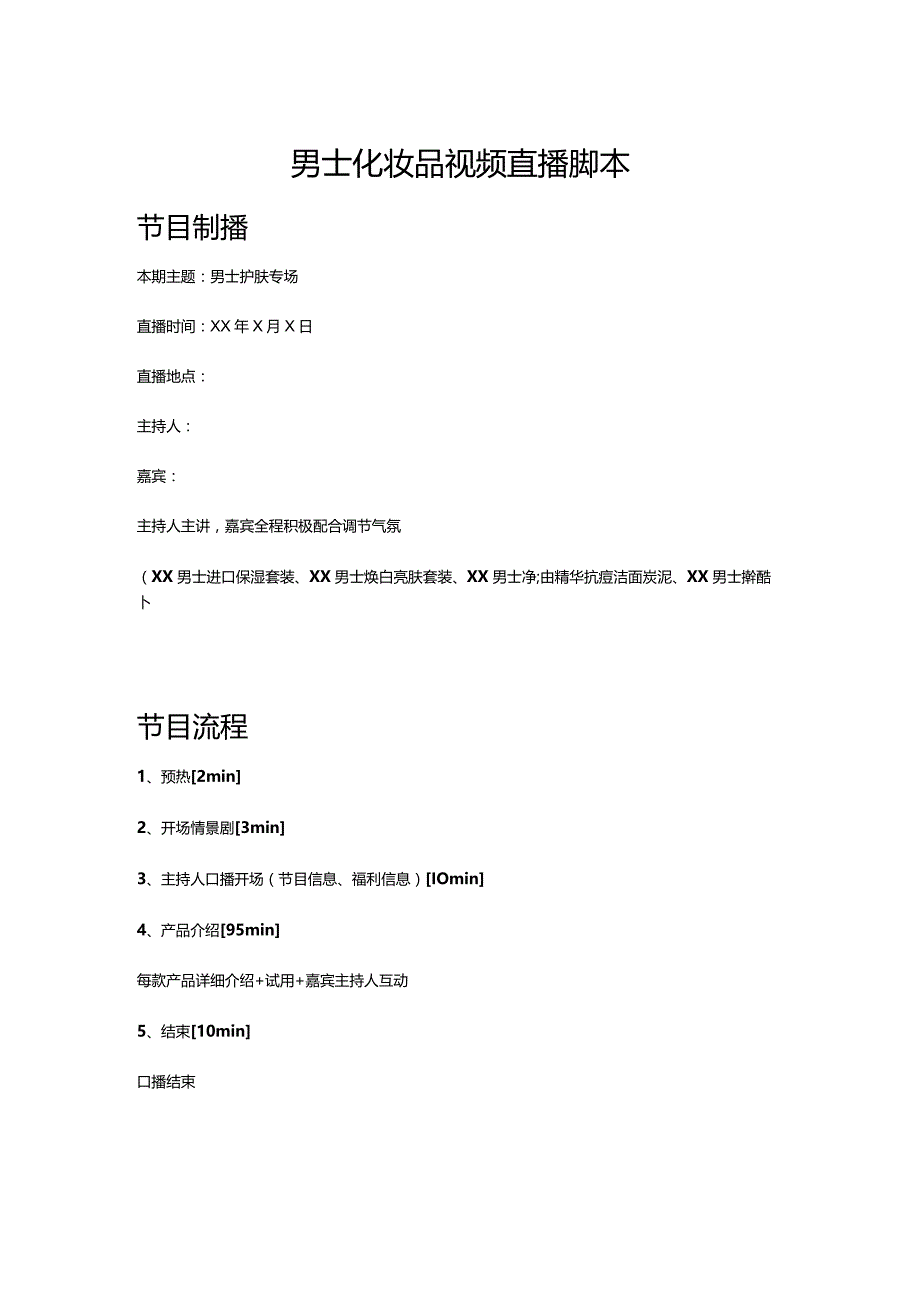 男士化妆品视频直播脚本

节目制播

本期主题：男士护肤专场

直播时间：XX年X月X日

直播地点：

主持人：

嘉宾：

主持人主讲，嘉宾全程积极配合调节气氛

（XX男士进口保湿套装、XX男士焕白亮肤套装、XX男士净;由精华抗痘洁面炭泥、XX男士擀酷卜

节目流程

1、预热[2min]

2、开场情景剧[3min]

3、主持人口播开场（节目信息、福利信息）[IOmin]

4、产品介绍[95min]

每款产品详细介绍+试用+嘉宾主持人互动

5、结束[10min]

口播结束